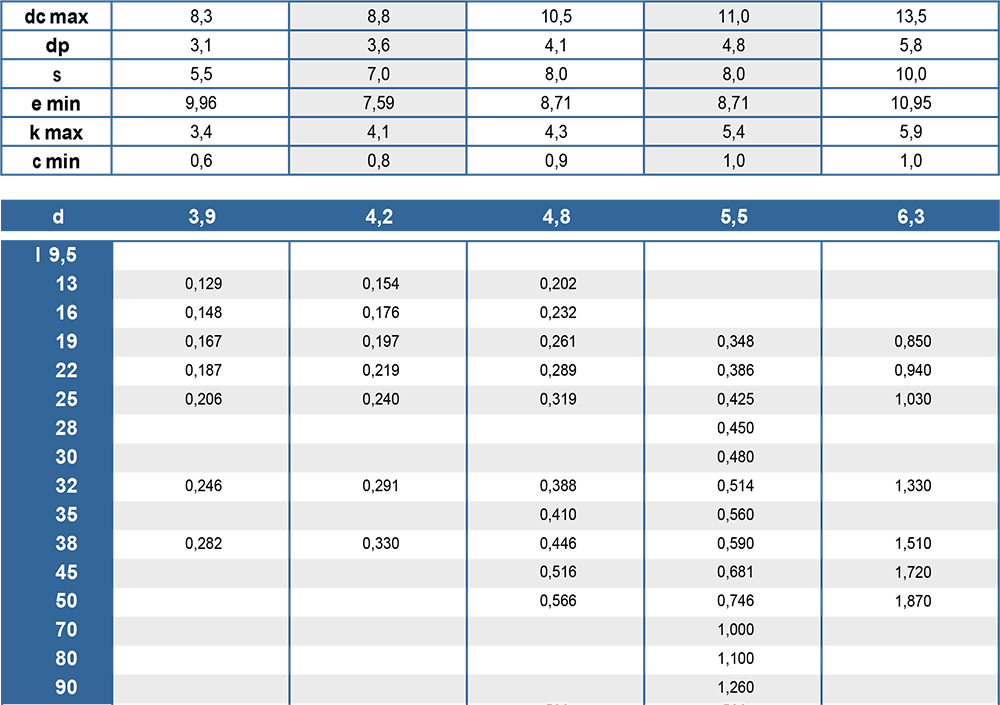 | dc max | 8,3 | 8,8 | 10,5 | 11,0 | 13,5 |
|---|---|---|---|---|---|
| dp | 3,1 | 3,6 | 4,1 | 4,8 | 5,8 |
| s | 5,5 | 7,0 | 8,0 | 8,0 | 10,0 |
| e min | 9,96 | 7,59 | 8,71 | 8,71 | 10,95 |
| k max | 3,4 | 4,1 | 4,3 | 5,4 | 5,9 |
| c min | 0,6 | 0,8 | 0,9 | 1,0 | 1,0 |

| d | 3,9 | 4,2 | 4,8 | 5,5 | 6,3 |
|---|---|---|---|---|---|
| l 9,5 | | | | | |
| 13 | 0,129 | 0,154 | 0,202 | | |
| 16 | 0,148 | 0,176 | 0,232 | | |
| 19 | 0,167 | 0,197 | 0,261 | 0,348 | 0,850 |
| 22 | 0,187 | 0,219 | 0,289 | 0,386 | 0,940 |
| 25 | 0,206 | 0,240 | 0,319 | 0,425 | 1,030 |
| 28 | | | | 0,450 | |
| 30 | | | | 0,480 | |
| 32 | 0,246 | 0,291 | 0,388 | 0,514 | 1,330 |
| 35 | | | 0,410 | 0,560 | |
| 38 | 0,282 | 0,330 | 0,446 | 0,590 | 1,510 |
| 45 | | | 0,516 | 0,681 | 1,720 |
| 50 | | | 0,566 | 0,746 | 1,870 |
| 70 | | | | 1,000 | |
| 80 | | | | 1,100 | |
| 90 | | | | 1,260 | |